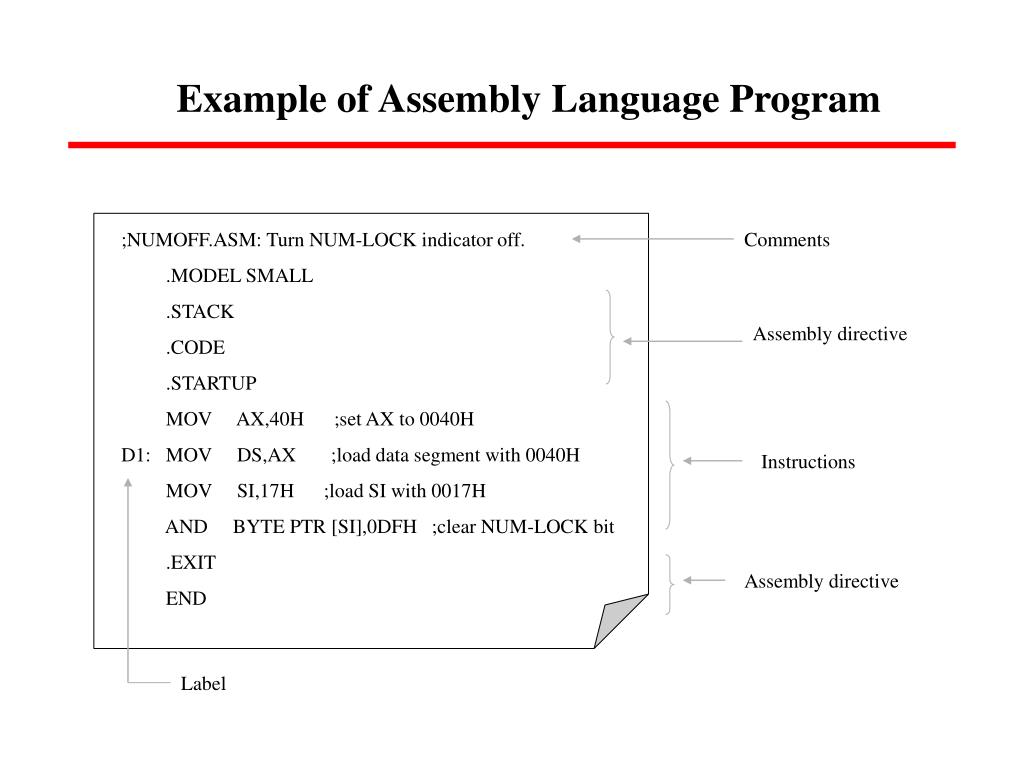 Example of Assembly Language Program

;NUMOFF.ASM: Turn NUM-LOCK indicator off.
.MODEL SMALL
.STACK
.CODE
.STARTUP
MOV AX,40H ;set AX to 0040H
D1: MOV DS,AX ;load data segment with 0040H
MOV SI,17H ;load SI with 0017H
AND BYTE PTR [SI],0DFH ;clear NUM-LOCK bit
.EXIT
END

Comments

Assembly directive

Instructions

Assembly directive

Label